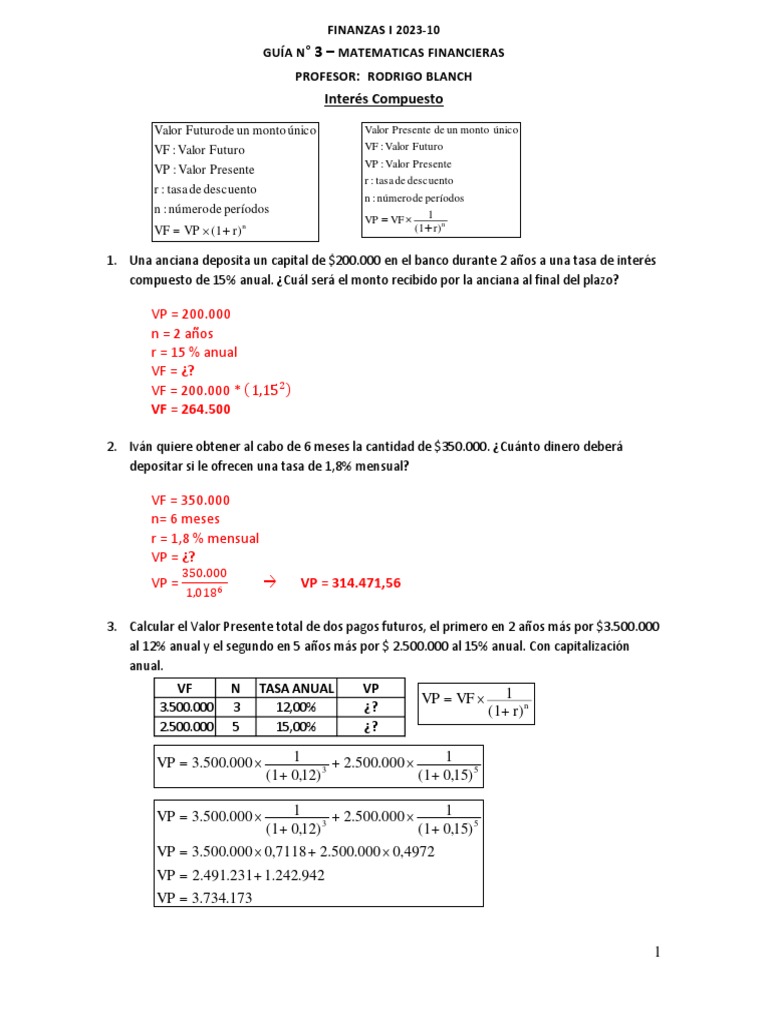 FINANZAS I 2023-10

GUÍA N° 3 – MATEMATICAS FINANCIERAS

PROFESOR: RODRIGO BLANCH

Interés Compuesto

Valor Futuro de un monto único
VF : Valor Futuro
VP : Valor Presente
r : tasa de descuento
n : número de períodos
$VF = VP \times (1+r)^n$

Valor Presente de un monto único
VF : Valor Futuro
VP : Valor Presente
r : tasa de descuento
n : número de períodos
$VP = VF \times \frac{1}{(1+r)^n}$

1. Una anciana deposita un capital de $200.000 en el banco durante 2 años a una tasa de interés compuesto de 15% anual. ¿Cuál será el monto recibido por la anciana al final del plazo?

VP = 200.000
n = 2 años
r = 15 % anual
VF = ¿?
VF = 200.000 * $(1{,}15^2)$
VF = 264.500

2. Iván quiere obtener al cabo de 6 meses la cantidad de $350.000. ¿Cuánto dinero deberá depositar si le ofrecen una tasa de 1,8% mensual?

VF = 350.000
n= 6 meses
r = 1,8 % mensual
VP = ¿?
VP = $\frac{350.000}{1{,}018^6}$ → VP = 314.471,56

3. Calcular el Valor Presente total de dos pagos futuros, el primero en 2 años más por $3.500.000 al 12% anual y el segundo en 5 años más por $ 2.500.000 al 15% anual. Con capitalización anual.

| VF | N | TASA ANUAL | VP |
|---|---|---|---|
| 3.500.000 | 3 | 12,00% | ¿? |
| 2.500.000 | 5 | 15,00% | ¿? |

$VP = VF \times \frac{1}{(1+r)^n}$

$VP = 3.500.000 \times \frac{1}{(1+0{,}12)^3} + 2.500.000 \times \frac{1}{(1+0{,}15)^5}$

$VP = 3.500.000 \times \frac{1}{(1+0{,}12)^3} + 2.500.000 \times \frac{1}{(1+0{,}15)^5}$
$VP = 3.500.000 \times 0{,}7118 + 2.500.000 \times 0{,}4972$
$VP = 2.491.231 + 1.242.942$
$VP = 3.734.173$

1